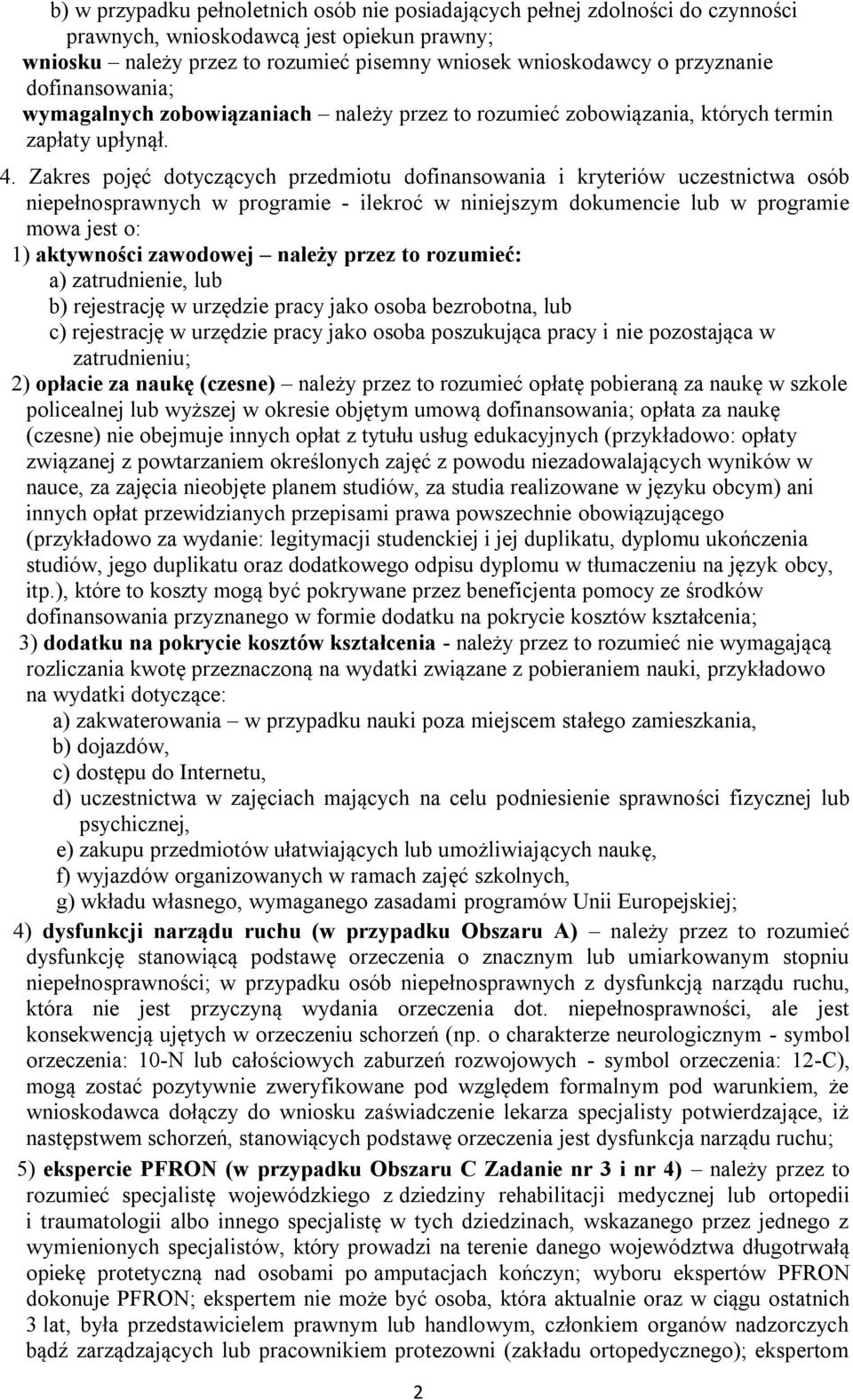 b) w przypadku pełnoletnich osób nie posiadających pełnej zdolności do czynności prawnych, wnioskodawcą jest opiekun prawny;
wniosku – należy przez to rozumieć pisemny wniosek wnioskodawcy o przyznanie dofinansowania;
wymagalnych zobowiązaniach – należy przez to rozumieć zobowiązania, których termin zapłaty upłynął.

4. Zakres pojęć dotyczących przedmiotu dofinansowania i kryteriów uczestnictwa osób niepełnosprawnych w programie - ilekroć w niniejszym dokumencie lub w programie mowa jest o:
1) aktywności zawodowej – należy przez to rozumieć:
a) zatrudnienie, lub
b) rejestrację w urzędzie pracy jako osoba bezrobotna, lub
c) rejestrację w urzędzie pracy jako osoba poszukująca pracy i nie pozostająca w zatrudnieniu;
2) opłacie za naukę (czesne) – należy przez to rozumieć opłatę pobieraną za naukę w szkole policealnej lub wyższej w okresie objętym umową dofinansowania; opłata za naukę (czesne) nie obejmuje innych opłat z tytułu usług edukacyjnych (przykładowo: opłaty związanej z powtarzaniem określonych zajęć z powodu niezadowalających wyników w nauce, za zajęcia nieobjęte planem studiów, za studia realizowane w języku obcym) ani innych opłat przewidzianych przepisami prawa powszechnie obowiązującego (przykładowo za wydanie: legitymacji studenckiej i jej duplikatu, dyplomu ukończenia studiów, jego duplikatu oraz dodatkowego odpisu dyplomu w tłumaczeniu na język obcy, itp.), które to koszty mogą być pokrywane przez beneficjenta pomocy ze środków dofinansowania przyznanego w formie dodatku na pokrycie kosztów kształcenia;
3) dodatku na pokrycie kosztów kształcenia - należy przez to rozumieć nie wymagającą rozliczania kwotę przeznaczoną na wydatki związane z pobieraniem nauki, przykładowo na wydatki dotyczące:
a) zakwaterowania – w przypadku nauki poza miejscem stałego zamieszkania,
b) dojazdów,
c) dostępu do Internetu,
d) uczestnictwa w zajęciach mających na celu podniesienie sprawności fizycznej lub psychicznej,
e) zakupu przedmiotów ułatwiających lub umożliwiających naukę,
f) wyjazdów organizowanych w ramach zajęć szkolnych,
g) wkładu własnego, wymaganego zasadami programów Unii Europejskiej;
4) dysfunkcji narządu ruchu (w przypadku Obszaru A) – należy przez to rozumieć dysfunkcję stanowiącą podstawę orzeczenia o znacznym lub umiarkowanym stopniu niepełnosprawności; w przypadku osób niepełnosprawnych z dysfunkcją narządu ruchu, która nie jest przyczyną wydania orzeczenia dot. niepełnosprawności, ale jest konsekwencją ujętych w orzeczeniu schorzeń (np. o charakterze neurologicznym - symbol orzeczenia: 10-N lub całościowych zaburzeń rozwojowych - symbol orzeczenia: 12-C), mogą zostać pozytywnie zweryfikowane pod względem formalnym pod warunkiem, że wnioskodawca dołączy do wniosku zaświadczenie lekarza specjalisty potwierdzające, iż następstwem schorzeń, stanowiących podstawę orzeczenia jest dysfunkcja narządu ruchu;
5) ekspercie PFRON (w przypadku Obszaru C Zadanie nr 3 i nr 4) – należy przez to rozumieć specjalistę wojewódzkiego z dziedziny rehabilitacji medycznej lub ortopedii i traumatologii albo innego specjalistę w tych dziedzinach, wskazanego przez jednego z wymienionych specjalistów, który prowadzi na terenie danego województwa długotrwałą opiekę protetyczną nad osobami po amputacjach kończyn; wyboru ekspertów PFRON dokonuje PFRON; ekspertem nie może być osoba, która aktualnie oraz w ciągu ostatnich 3 lat, była przedstawicielem prawnym lub handlowym, członkiem organów nadzorczych bądź zarządzających lub pracownikiem protezowni (zakładu ortopedycznego); ekspertom

2